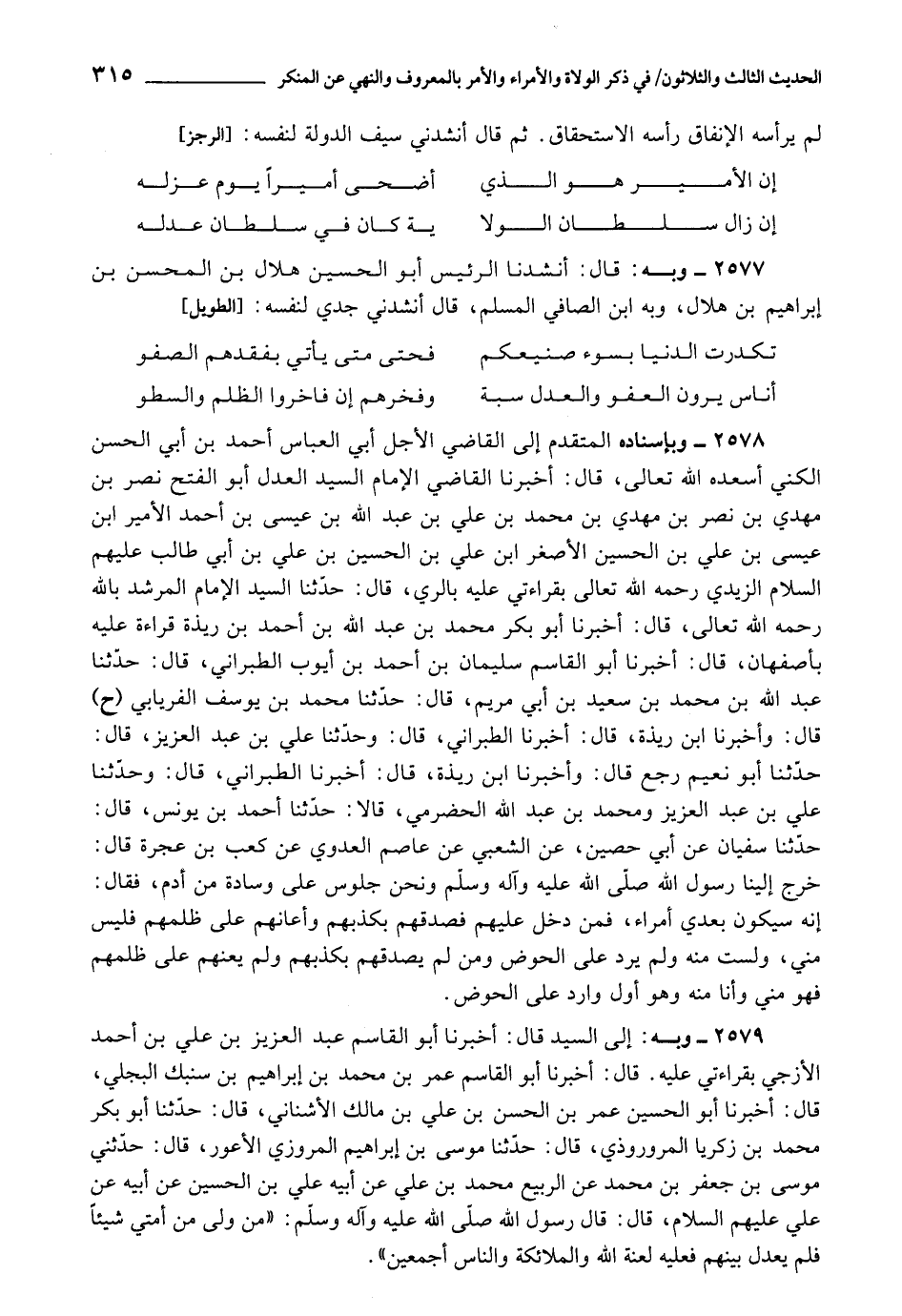 الحديث الثالث والثلاثون/ في ذكر الولاة والأمراء والأمر بالمعروف والنهي عن المنكر ٣١٥

لم يرأسه الإنفاق رأسه الاستحقاق. ثم قال أنشدني سيف الدولة لنفسه: [الرجز]

إن الأمير هو الذي أضحى أميراً يوم عزله
إن زال سلطان الولا ية كان في سلطان عدله

٢٥٧٧ ـ وبه: قال: أنشدنا الرئيس أبو الحسين هلال بن المحسن بن إبراهيم بن هلال، وبه ابن الصافي المسلم، قال أنشدني جدي لنفسه: [الطويل]

تكدرت الدنيا بسوء صنيعكم فحتى متى يأتي بفقدهم الصفو
أناس يرون العفو والعدل سبة وفخرهم إن فاخروا الظلم والسطو

٢٥٧٨ ـ وبإسناده المتقدم إلى القاضي الأجل أبي العباس أحمد بن أبي الحسن الكني أسعده الله تعالى، قال: أخبرنا القاضي الإمام السيد العدل أبو الفتح نصر بن مهدي بن نصر بن مهدي بن محمد بن علي بن عبد الله بن عيسى بن أحمد الأمير ابن عيسى بن علي بن الحسين الأصغر ابن علي بن الحسين بن علي بن أبي طالب عليهم السلام الزيدي رحمه الله تعالى بقراءتي عليه بالري، قال: حدّثنا السيد الإمام المرشد بالله رحمه الله تعالى، قال: أخبرنا أبو بكر محمد بن عبد الله بن أحمد بن ريذة قراءة عليه بأصفهان، قال: أخبرنا أبو القاسم سليمان بن أحمد بن أيوب الطبراني، قال: حدّثنا عبد الله بن محمد بن سعيد بن أبي مريم، قال: حدّثنا محمد بن يوسف الفريابي (ح) قال: وأخبرنا ابن ريذة، قال: أخبرنا الطبراني، قال: وحدّثنا علي بن عبد العزيز، قال: حدّثنا أبو نعيم رجع قال: وأخبرنا ابن ريذة، قال: أخبرنا الطبراني، قال: وحدّثنا علي بن عبد العزيز ومحمد بن عبد الله الحضرمي، قالا: حدّثنا أحمد بن يونس، قال: حدّثنا سفيان عن أبي حصين، عن الشعبي عن عاصم العدوي عن كعب بن عجرة قال: خرج إلينا رسول الله صلّى الله عليه وآله وسلّم ونحن جلوس على وسادة من أدم، فقال: إنه سيكون بعدي أمراء، فمن دخل عليهم فصدقهم بكذبهم وأعانهم على ظلمهم فليس مني، ولست منه ولم يرد على الحوض ومن لم يصدقهم بكذبهم ولم يعنهم على ظلمهم فهو مني وأنا منه وهو أول وارد على الحوض.

٢٥٧٩ ـ وبه: إلى السيد قال: أخبرنا أبو القاسم عبد العزيز بن علي بن أحمد الأزجي بقراءتي عليه. قال: أخبرنا أبو القاسم عمر بن محمد بن إبراهيم بن سنبك البجلي، قال: أخبرنا أبو الحسين عمر بن الحسن بن علي بن مالك الأشناني، قال: حدّثنا أبو بكر محمد بن زكريا المروروذي، قال: حدّثنا موسى بن إبراهيم المروزي الأعور، قال: حدّثني موسى بن جعفر بن محمد عن الربيع محمد بن علي عن أبيه علي بن الحسين عن أبيه عن علي عليهم السلام، قال: قال رسول الله صلّى الله عليه وآله وسلّم: «من ولى من أمتي شيئاً فلم يعدل بينهم فعليه لعنة الله والملائكة والناس أجمعين».